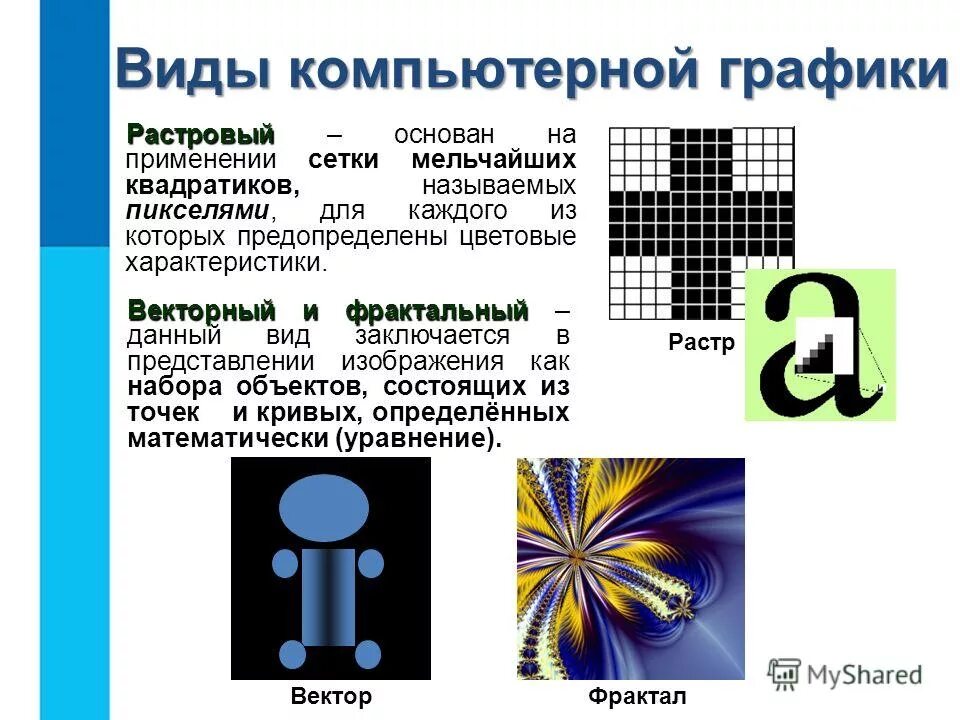 Виды компьютерной графики

Растровый – основан на применении сетки мельчайших квадратиков, называемых пикселями, для каждого из которых предопределены цветовые характеристики.

Векторный и фрактальный – данный вид заключается в представлении изображения как набора объектов, состоящих из точек и кривых, определённых математически (уравнение).

Растр

Вектор

Фрактал

MyShared